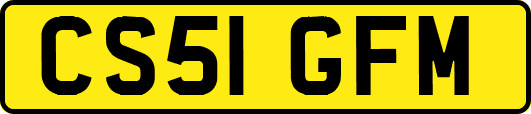 CS51 GFM